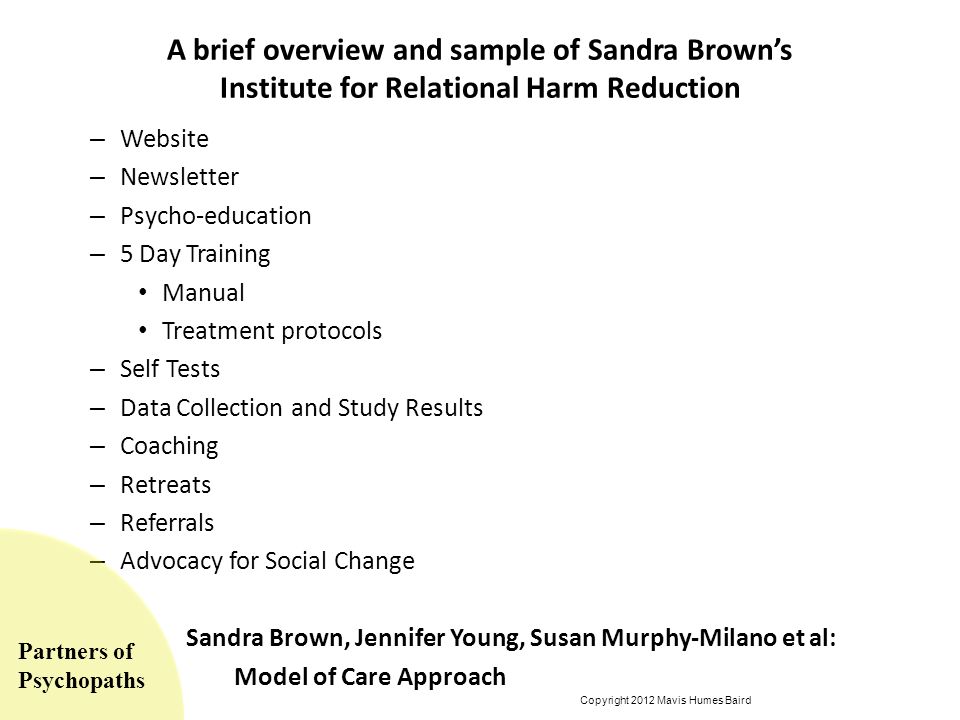 A brief overview and sample of Sandra Brown's Institute for Relational Harm Reduction

– Website
– Newsletter
– Psycho-education
– 5 Day Training
  • Manual
  • Treatment protocols
– Self Tests
– Data Collection and Study Results
– Coaching
– Retreats
– Referrals
– Advocacy for Social Change

Sandra Brown, Jennifer Young, Susan Murphy-Milano et al:
Model of Care Approach

Partners of Psychopaths

Copyright 2012 Mavis Humes Baird